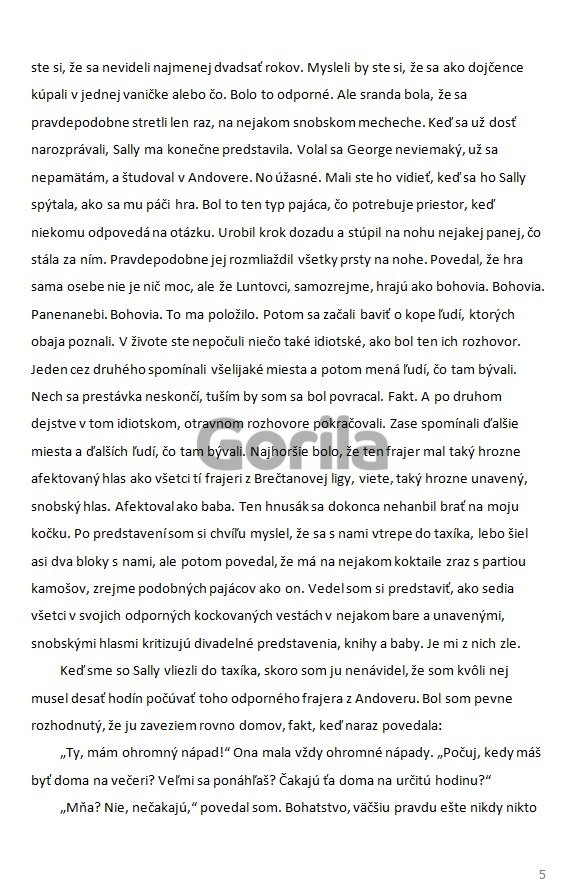 ste si, že sa nevideli najmenej dvadsať rokov. Mysleli by ste si, že sa ako dojčence kúpali v jednej vaničke alebo čo. Bolo to odporné. Ale sranda bola, že sa pravdepodobne stretli len raz, na nejakom snobskom mecheche. Keď sa už dosť narozprávali, Sally ma konečne predstavila. Volal sa George neviemaký, už sa nepamätám, a študoval v Andovere. No úžasné. Mali ste ho vidieť, keď sa ho Sally spýtala, ako sa mu páči hra. Bol to ten typ pajáca, čo potrebuje priestor, keď niekomu odpovedá na otázku. Urobil krok dozadu a stúpil na nohu nejakej panej, čo stála za ním. Pravdepodobne jej rozmliaždil všetky prsty na nohe. Povedal, že hra sama osebe nie je nič moc, ale že Luntovci, samozrejme, hrajú ako bohovia. Bohovia. Panenanebi. Bohovia. To ma položilo. Potom sa začali baviť o kope ľudí, ktorých obaja poznali. V živote ste nepočuli niečo také idiotské, ako bol ten ich rozhovor. Jeden cez druhého spomínali všelijaké miesta a potom mená ľudí, čo tam bývali. Nech sa prestávka neskončí, tuším by som sa bol povracal. Fakt. A po druhom dejstve v tom idiotskom, otravnom rozhovore pokračovali. Zase spomínali ďalšie miesta a ďalších ľudí, čo tam bývali. Najhoršie bolo, že ten frajer mal taký hrozne afektovaný hlas ako všetci tí frajeri z Brečtanovej ligy, viete, taký hrozne unavený, snobský hlas. Afektoval ako baba. Ten hnusák sa dokonca nehanbil brať na moju kočku. Po predstavení som si chvíľu myslel, že sa s nami vtrepe do taxíka, lebo šiel asi dva bloky s nami, ale potom povedal, že má na nejakom koktaile zraz s partiou kamošov, zrejme podobných pajácov ako on. Vedel som si predstaviť, ako sedia všetci v svojich odporných kockovaných vestách v nejakom bare a unavenými, snobskými hlasmi kritizujú divadelné predstavenia, knihy a baby. Je mi z nich zle.

Keď sme so Sally vliezli do taxíka, skoro som ju nenávidel, že som kvôli nej musel desať hodín počúvať toho odporného frajera z Andoveru. Bol som pevne rozhodnutý, že ju zaveziem rovno domov, fakt, keď naraz povedala:

„Ty, mám ohromný nápad!“ Ona mala vždy ohromné nápady. „Počuj, kedy máš byť doma na večeri? Veľmi sa ponáhľaš? Čakajú ťa doma na určitú hodinu?“

„Mňa? Nie, nečakajú,“ povedal som. Bohatstvo, väčšiu pravdu ešte nikdy nikto

Gorila

5